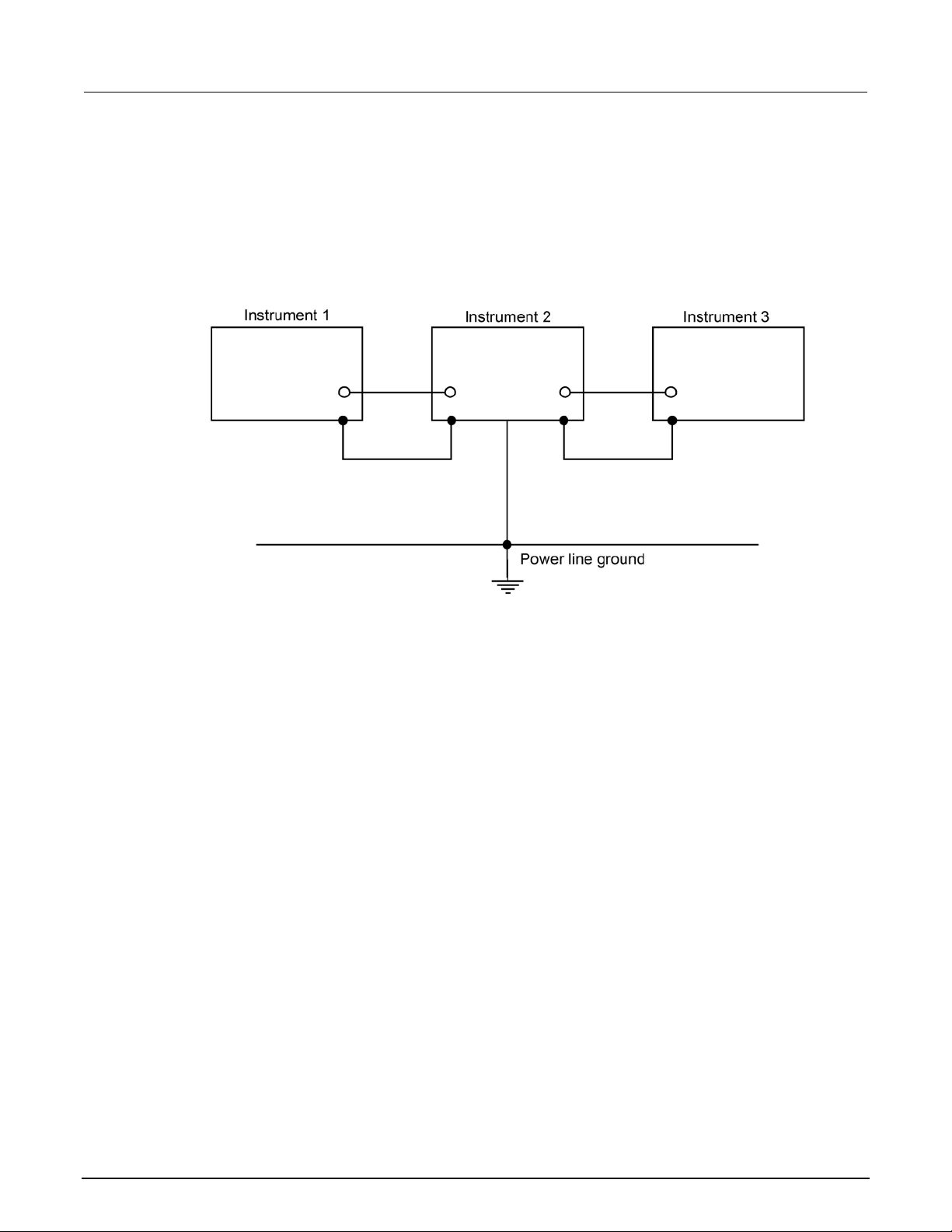 Instrument 1

Instrument 2

Instrument 3

Power line ground